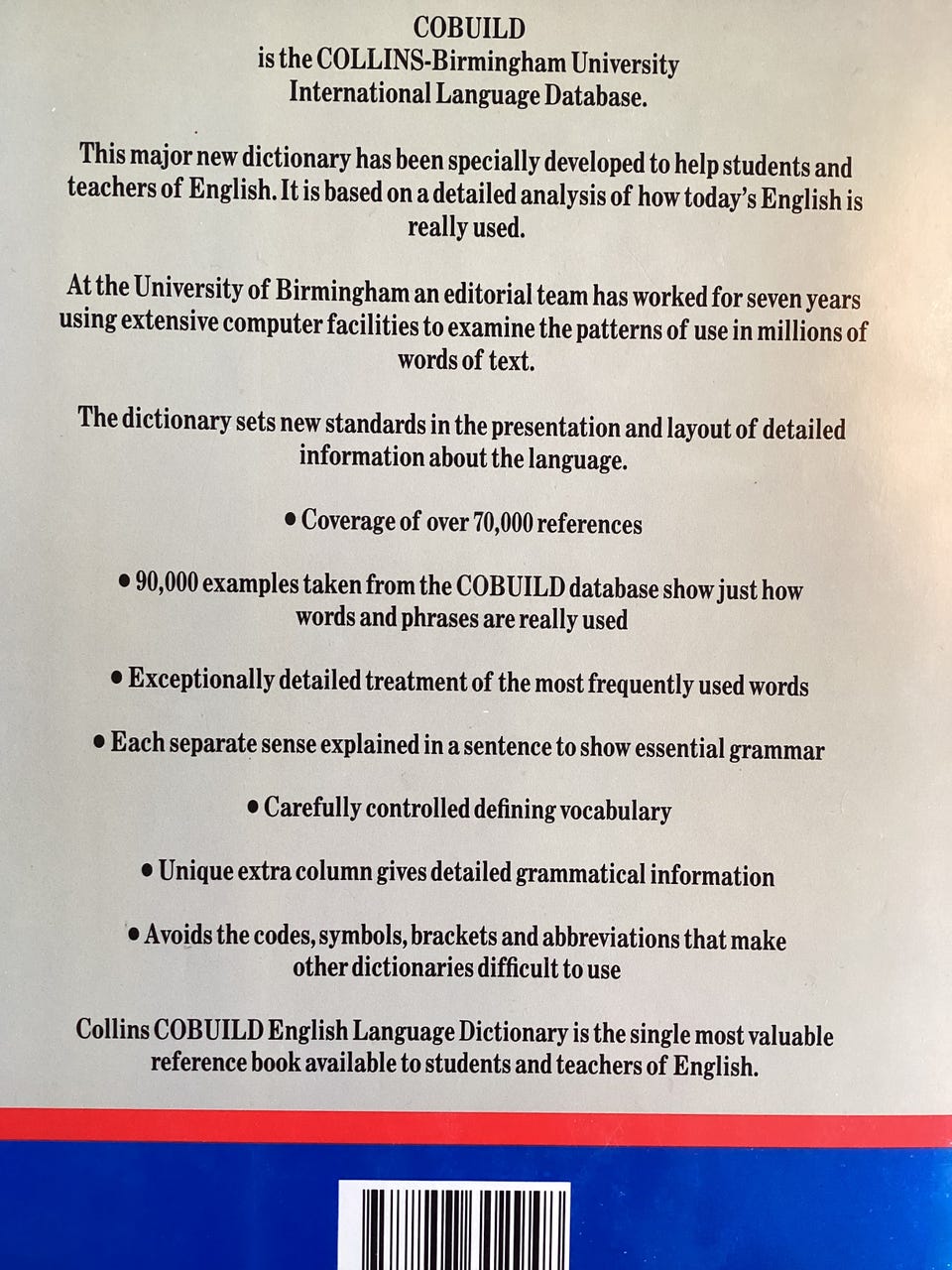 COBUILD
is the COLLINS-Birmingham University
International Language Database.

This major new dictionary has been specially developed to help students and teachers of English. It is based on a detailed analysis of how today's English is really used.

At the University of Birmingham an editorial team has worked for seven years using extensive computer facilities to examine the patterns of use in millions of words of text.

The dictionary sets new standards in the presentation and layout of detailed information about the language.

• Coverage of over 70,000 references

• 90,000 examples taken from the COBUILD database show just how words and phrases are really used

• Exceptionally detailed treatment of the most frequently used words

• Each separate sense explained in a sentence to show essential grammar

• Carefully controlled defining vocabulary

• Unique extra column gives detailed grammatical information

• Avoids the codes, symbols, brackets and abbreviations that make other dictionaries difficult to use

Collins COBUILD English Language Dictionary is the single most valuable reference book available to students and teachers of English.